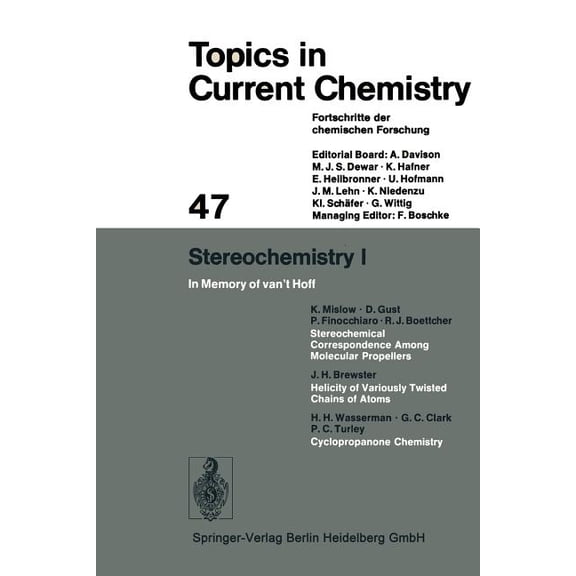 Topics in Current Chemistry

Fortschritte der chemischen Forschung

Editorial Board: A. Davison
M. J. S. Dewar · K. Hafner
E. Heilbronner · U. Hofmann
J. M. Lehn · K. Niedenzu
Kl. Schäfer · G. Wittig
Managing Editor: F. Boschke

47

Stereochemistry I

In Memory of van't Hoff

K. Mislow · D. Gust
P. Finocchiaro · R. J. Boettcher
Stereochemical Correspondence Among Molecular Propellers

J. H. Brewster
Helicity of Variously Twisted Chains of Atoms

H. H. Wasserman · G. C. Clark
P. C. Turley
Cyclopropanone Chemistry

Springer-Verlag Berlin Heidelberg GmbH